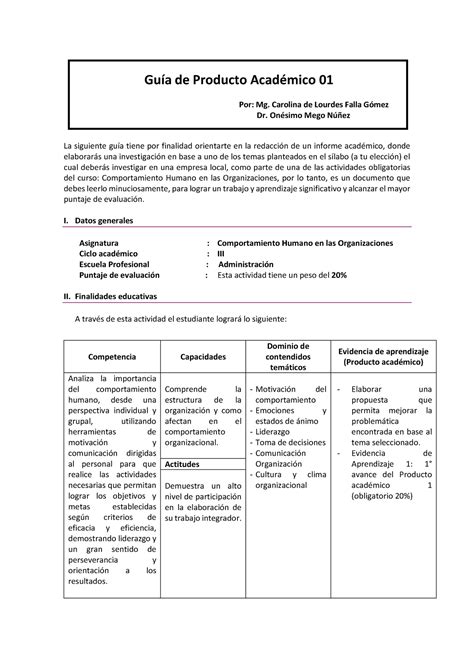 Guía de Producto Académico 01

Por: Mg. Carolina de Lourdes Falla Gómez
Dr. Onésimo Mego Núñez

La siguiente guía tiene por finalidad orientarte en la redacción de un informe académico, donde elaborarás una investigación en base a uno de los temas planteados en el sílabo (a tu elección) el cual deberás investigar en una empresa local, como parte de una de las actividades obligatorias del curso: Comportamiento Humano en las Organizaciones, por lo tanto, es un documento que debes leerlo minuciosamente, para lograr un trabajo y aprendizaje significativo y alcanzar el mayor puntaje de evaluación.

I. Datos generales

Asignatura : Comportamiento Humano en las Organizaciones
Ciclo académico : III
Escuela Profesional : Administración
Puntaje de evaluación : Esta actividad tiene un peso del 20%

II. Finalidades educativas

A través de esta actividad el estudiante logrará lo siguiente:

| Competencia | Capacidades | Dominio de contendidos temáticos | Evidencia de aprendizaje (Producto académico) |
|---|---|---|---|
| Analiza la importancia del comportamiento humano, desde una perspectiva individual y grupal, utilizando herramientas de motivación y comunicación dirigidas al personal para que realice las actividades necesarias que permitan lograr los objetivos y metas establecidas según criterios de eficacia y eficiencia, demostrando liderazgo y un gran sentido de perseverancia y orientación a los resultados. | Comprende la estructura de la organización y como afectan en el comportamiento organizacional. **Actitudes** Demuestra un alto nivel de participación en la elaboración de su trabajo integrador. | - Motivación del comportamiento - Emociones y estados de ánimo - Liderazgo - Toma de decisiones - Comunicación Organización - Cultura y clima organizacional | - Elaborar una propuesta que permita mejorar la problemática encontrada en base al tema seleccionado. - Evidencia de Aprendizaje 1: 1° avance del Producto académico 1 (obligatorio 20%) |